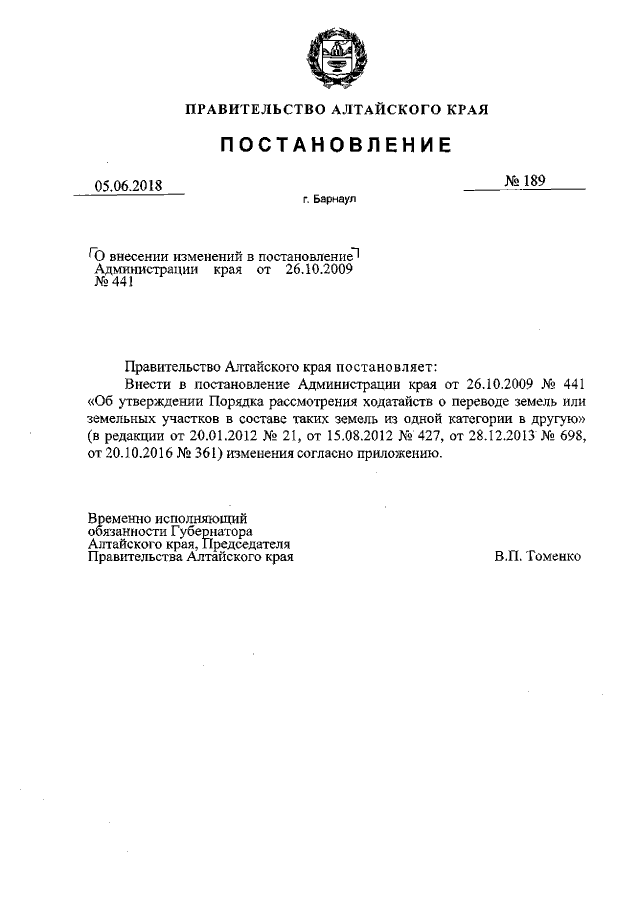 ПРАВИТЕЛЬСТВО АЛТАЙСКОГО КРАЯ

ПОСТАНОВЛЕНИЕ

05.06.2018

№ 189

г. Барнаул

О внесении изменений в постановление Администрации края от 26.10.2009 № 441

Правительство Алтайского края постановляет:

Внести в постановление Администрации края от 26.10.2009 № 441 «Об утверждении Порядка рассмотрения ходатайств о переводе земель или земельных участков в составе таких земель из одной категории в другую» (в редакции от 20.01.2012 № 21, от 15.08.2012 № 427, от 28.12.2013 № 698, от 20.10.2016 № 361) изменения согласно приложению.

Временно исполняющий обязанности Губернатора Алтайского края, Председателя Правительства Алтайского края

В.П. Томенко